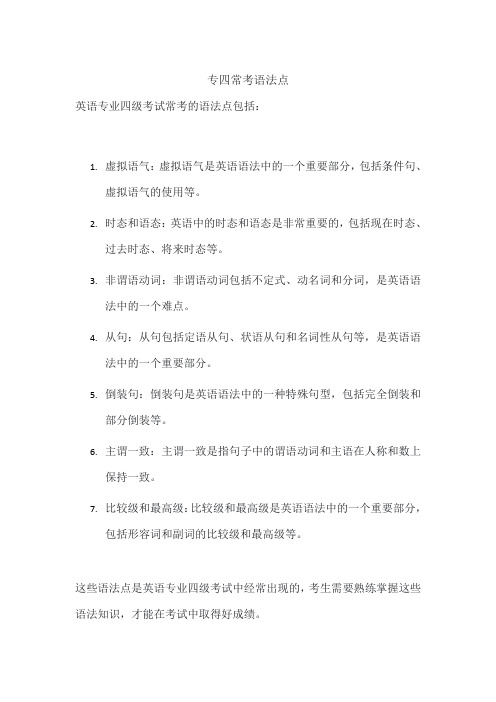 专四常考语法点

英语专业四级考试常考的语法点包括：

1. 虚拟语气：虚拟语气是英语语法中的一个重要部分，包括条件句、虚拟语气的使用等。

2. 时态和语态：英语中的时态和语态是非常重要的，包括现在时态、过去时态、将来时态等。

3. 非谓语动词：非谓语动词包括不定式、动名词和分词，是英语语法中的一个难点。

4. 从句：从句包括定语从句、状语从句和名词性从句等，是英语语法中的一个重要部分。

5. 倒装句：倒装句是英语语法中的一种特殊句型，包括完全倒装和部分倒装等。

6. 主谓一致：主谓一致是指句子中的谓语动词和主语在人称和数上保持一致。

7. 比较级和最高级：比较级和最高级是英语语法中的一个重要部分，包括形容词和副词的比较级和最高级等。

这些语法点是英语专业四级考试中经常出现的，考生需要熟练掌握这些语法知识，才能在考试中取得好成绩。